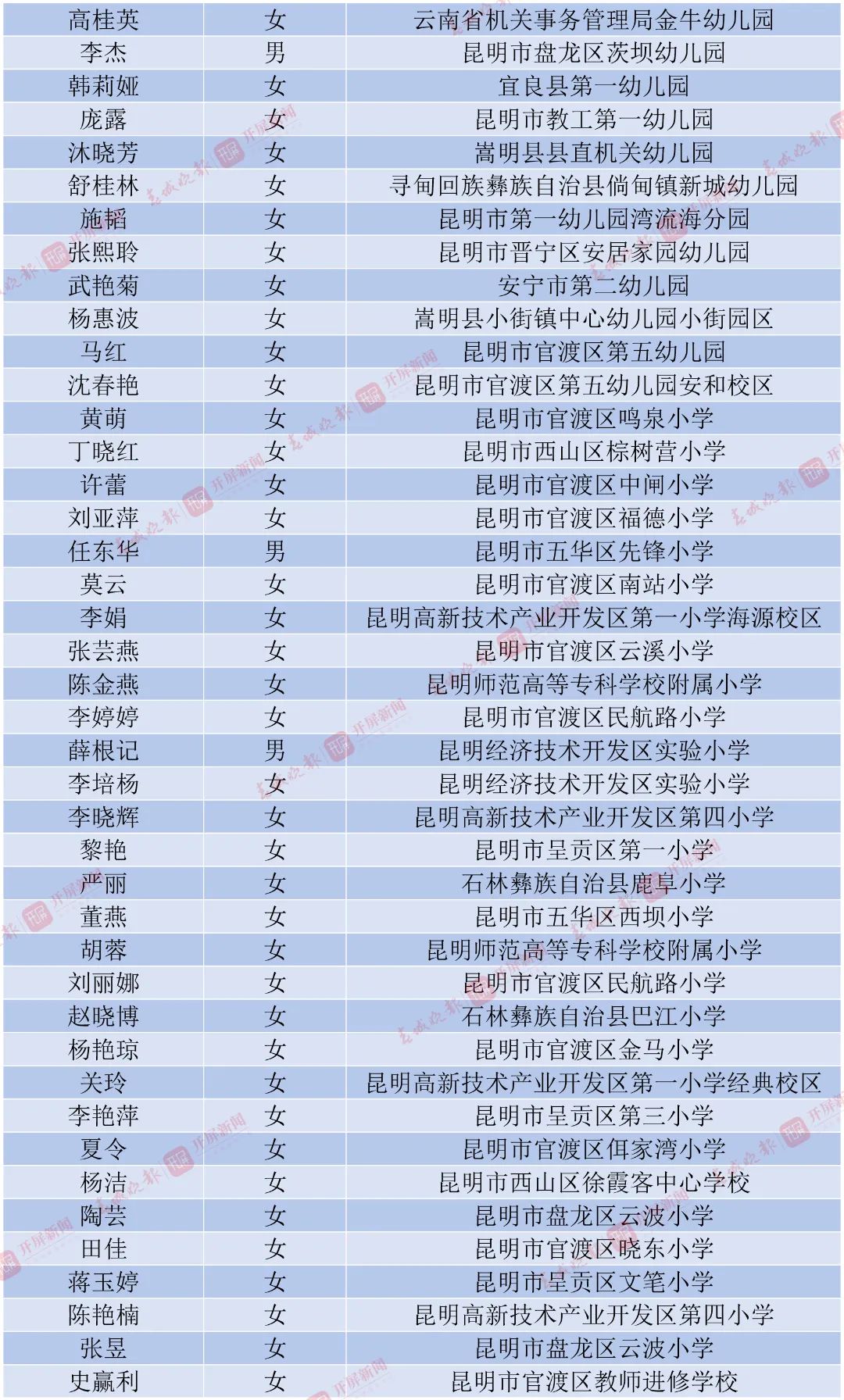 | | | |
|---|---|---|
| 高桂英 | 女 | 云南省机关事务管理局金牛幼儿园 |
| 李杰 | 男 | 昆明市盘龙区茨坝幼儿园 |
| 韩莉娅 | 女 | 宜良县第一幼儿园 |
| 庞露 | 女 | 昆明市教工第一幼儿园 |
| 沐晓芳 | 女 | 嵩明县县直机关幼儿园 |
| 舒桂林 | 女 | 寻甸回族彝族自治县倘甸镇新城幼儿园 |
| 施韬 | 女 | 昆明市第一幼儿园湾流海分园 |
| 张熙聆 | 女 | 昆明市晋宁区安居家园幼儿园 |
| 武艳菊 | 女 | 安宁市第二幼儿园 |
| 杨惠波 | 女 | 嵩明县小街镇中心幼儿园小街园区 |
| 马红 | 女 | 昆明市官渡区第五幼儿园 |
| 沈春艳 | 女 | 昆明市官渡区第五幼儿园安和校区 |
| 黄萌 | 女 | 昆明市官渡区鸣泉小学 |
| 丁晓红 | 女 | 昆明市西山区棕树营小学 |
| 许蕾 | 女 | 昆明市官渡区中闸小学 |
| 刘亚萍 | 女 | 昆明市官渡区福德小学 |
| 任东华 | 男 | 昆明市五华区先锋小学 |
| 莫云 | 女 | 昆明市官渡区南站小学 |
| 李娟 | 女 | 昆明高新技术产业开发区第一小学海源校区 |
| 张芸燕 | 女 | 昆明市官渡区云溪小学 |
| 陈金燕 | 女 | 昆明师范高等专科学校附属小学 |
| 李婷婷 | 女 | 昆明市官渡区民航路小学 |
| 薛根记 | 男 | 昆明经济技术开发区实验小学 |
| 李培杨 | 女 | 昆明经济技术开发区实验小学 |
| 李晓辉 | 女 | 昆明高新技术产业开发区第四小学 |
| 黎艳 | 女 | 昆明市呈贡区第一小学 |
| 严丽 | 女 | 石林彝族自治县鹿阜小学 |
| 董燕 | 女 | 昆明市五华区西坝小学 |
| 胡蓉 | 女 | 昆明师范高等专科学校附属小学 |
| 刘丽娜 | 女 | 昆明市官渡区民航路小学 |
| 赵晓博 | 女 | 石林彝族自治县巴江小学 |
| 杨艳琼 | 女 | 昆明市官渡区金马小学 |
| 关玲 | 女 | 昆明高新技术产业开发区第一小学经典校区 |
| 李艳萍 | 女 | 昆明市呈贡区第三小学 |
| 夏令 | 女 | 昆明市官渡区佴家湾小学 |
| 杨洁 | 女 | 昆明市西山区徐霞客中心学校 |
| 陶芸 | 女 | 昆明市盘龙区云波小学 |
| 田佳 | 女 | 昆明市官渡区晓东小学 |
| 蒋玉婷 | 女 | 昆明市呈贡区文笔小学 |
| 陈艳楠 | 女 | 昆明高新技术产业开发区第四小学 |
| 张昱 | 女 | 昆明市盘龙区云波小学 |
| 史赢利 | 女 | 昆明市官渡区教师进修学校 |